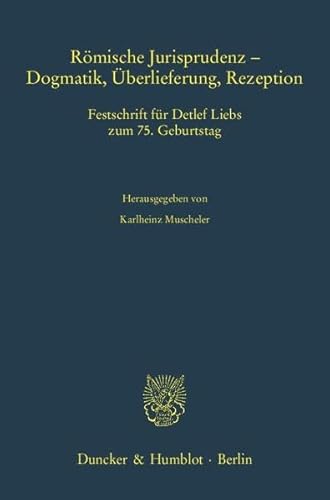 Römische Jurisprudenz – Dogmatik, Überlieferung, Rezeption

Festschrift für Detlef Liebs zum 75. Geburtstag

Herausgegeben von

Karlheinz Muscheler

Duncker & Humblot · Berlin